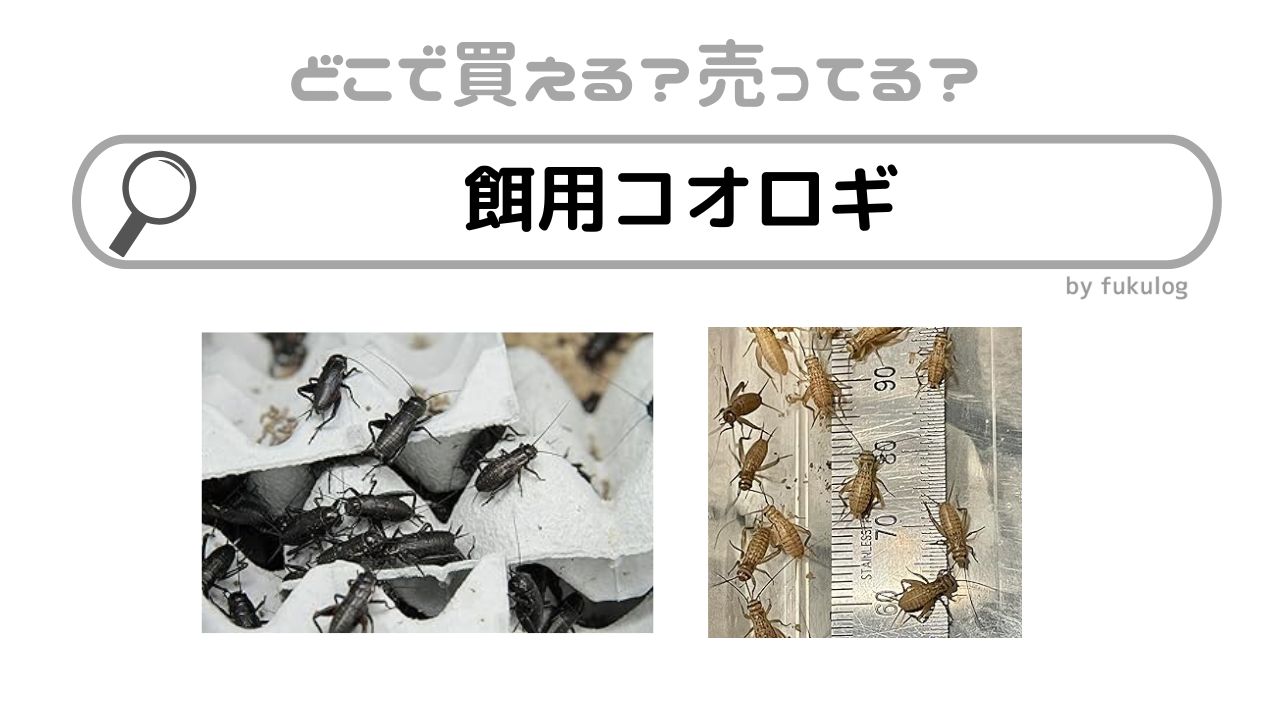 どこで買える？売ってる？

餌用コオロギ

by fukulog

90
80
70
60
STAINLESS